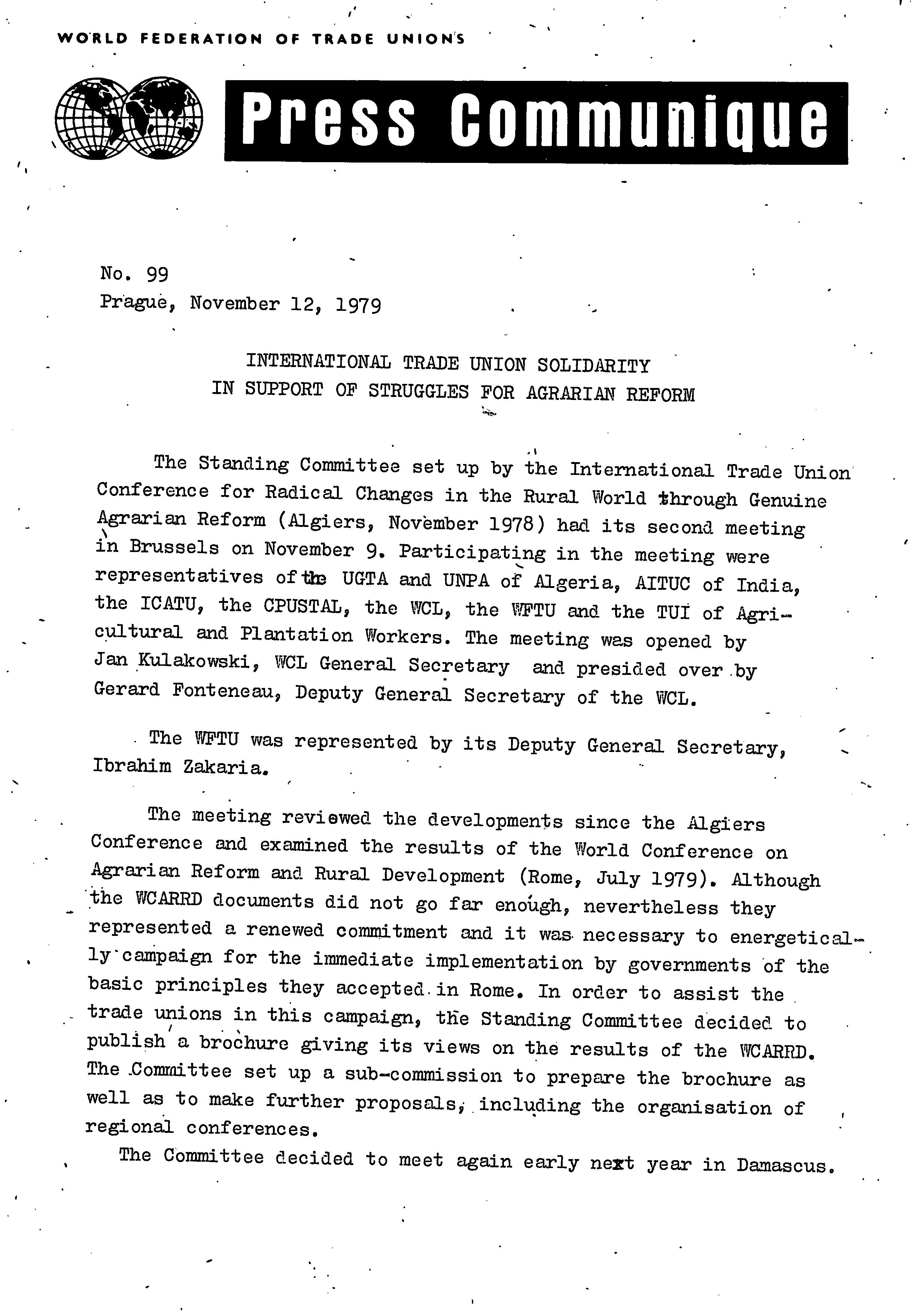 WORLD FEDERATION OF TRADE UNIONS

Press Communique

No. 99
Prague, November 12, 1979

INTERNATIONAL TRADE UNION SOLIDARITY
IN SUPPORT OF STRUGGLES FOR AGRARIAN REFORM

The Standing Committee set up by the International Trade Union Conference for Radical Changes in the Rural World through Genuine Agrarian Reform (Algiers, November 1978) had its second meeting in Brussels on November 9. Participating in the meeting were representatives of the UGTA and UNPA of Algeria, AITUC of India, the ICATU, the CPUSTAL, the WCL, the WFTU and the TUI of Agricultural and Plantation Workers. The meeting was opened by Jan Kulakowski, WCL General Secretary and presided over by Gerard Fonteneau, Deputy General Secretary of the WCL.

The WFTU was represented by its Deputy General Secretary, Ibrahim Zakaria.

The meeting reviewed the developments since the Algiers Conference and examined the results of the World Conference on Agrarian Reform and Rural Development (Rome, July 1979). Although the WCARRD documents did not go far enough, nevertheless they represented a renewed commitment and it was necessary to energetically campaign for the immediate implementation by governments of the basic principles they accepted in Rome. In order to assist the trade unions in this campaign, the Standing Committee decided to publish a brochure giving its views on the results of the WCARRD. The Committee set up a sub-commission to prepare the brochure as well as to make further proposals, including the organisation of regional conferences.
The Committee decided to meet again early next year in Damascus.